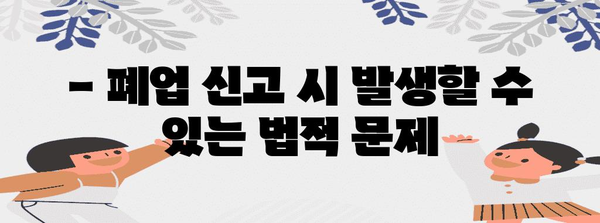 – 폐업 신고 시 발생할 수 있는 법적 문제